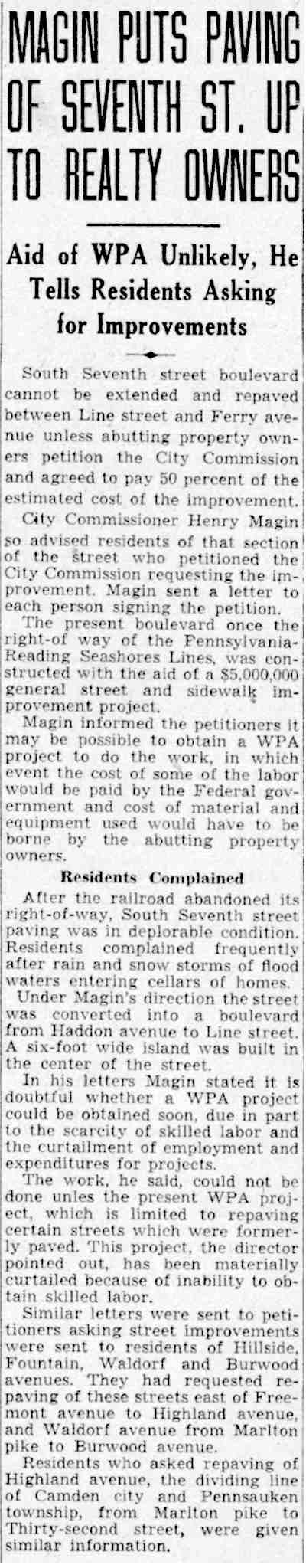 MAGIN PUTS PAVING OF SEVENTH ST. UP TO REALTY OWNERS

Aid of WPA Unlikely, He Tells Residents Asking for Improvements

South Seventh street boulevard cannot be extended and repaved between Line street and Ferry avenue unless abutting property owners petition the City Commission and agreed to pay 50 percent of the estimated cost of the improvement.

City Commissioner Henry Magin so advised residents of that section of the street who petitioned the City Commission requesting the improvement. Magin sent a letter to each person signing the petition.

The present boulevard once the right-of way of the Pennsylvania-Reading Seashores Lines, was constructed with the aid of a $5,000,000 general street and sidewalk improvement project.

Magin informed the petitioners it may be possible to obtain a WPA project to do the work, in which event the cost of some of the labor would be paid by the Federal government and cost of material and equipment used would have to be borne by the abutting property owners.

Residents Complained

After the railroad abandoned its right-of-way, South Seventh street paving was in deplorable condition. Residents complained frequently after rain and snow storms of flood waters entering cellars of homes.

Under Magin's direction the street was converted into a boulevard from Haddon avenue to Line street. A six-foot wide island was built in the center of the street.

In his letters Magin stated it is doubtful whether a WPA project could be obtained soon, due in part to the scarcity of skilled labor and the curtailment of employment and expenditures for projects.

The work, he said, could not be done unles the present WPA project, which is limited to repaving certain streets which were formerly paved. This project, the director pointed out, has been materially curtailed because of inability to obtain skilled labor.

Similar letters were sent to petitioners asking street improvements were sent to residents of Hillside, Fountain, Waldorf and Burwood avenues. They had requested repaving of these streets east of Freemont avenue to Highland avenue, and Waldorf avenue from Marlton pike to Burwood avenue.

Residents who asked repaving of Highland avenue, the dividing line of Camden city and Pennsauken township, from Marlton pike to Thirty-second street, were given similar information.